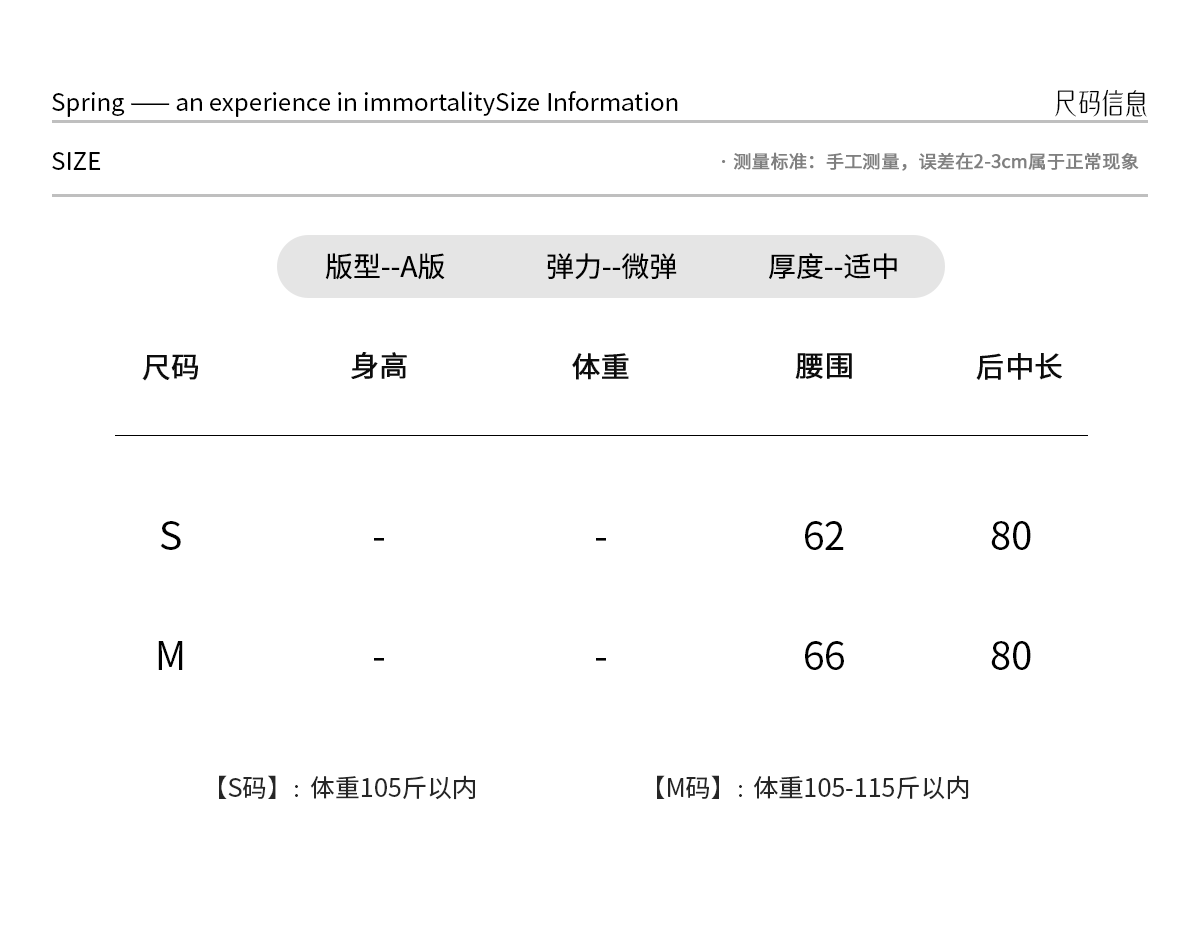 Spring —— an experience in immortalitySize Information

尺码信息

SIZE

· 测量标准：手工测量，误差在2-3cm属于正常现象

版型--A版 弹力--微弹 厚度--适中

| 尺码 | 身高 | 体重 | 腰围 | 后中长 |
|---|---|---|---|---|
| S | - | - | 62 | 80 |
| M | - | - | 66 | 80 |

【S码】：体重105斤以内 【M码】：体重105-115斤以内